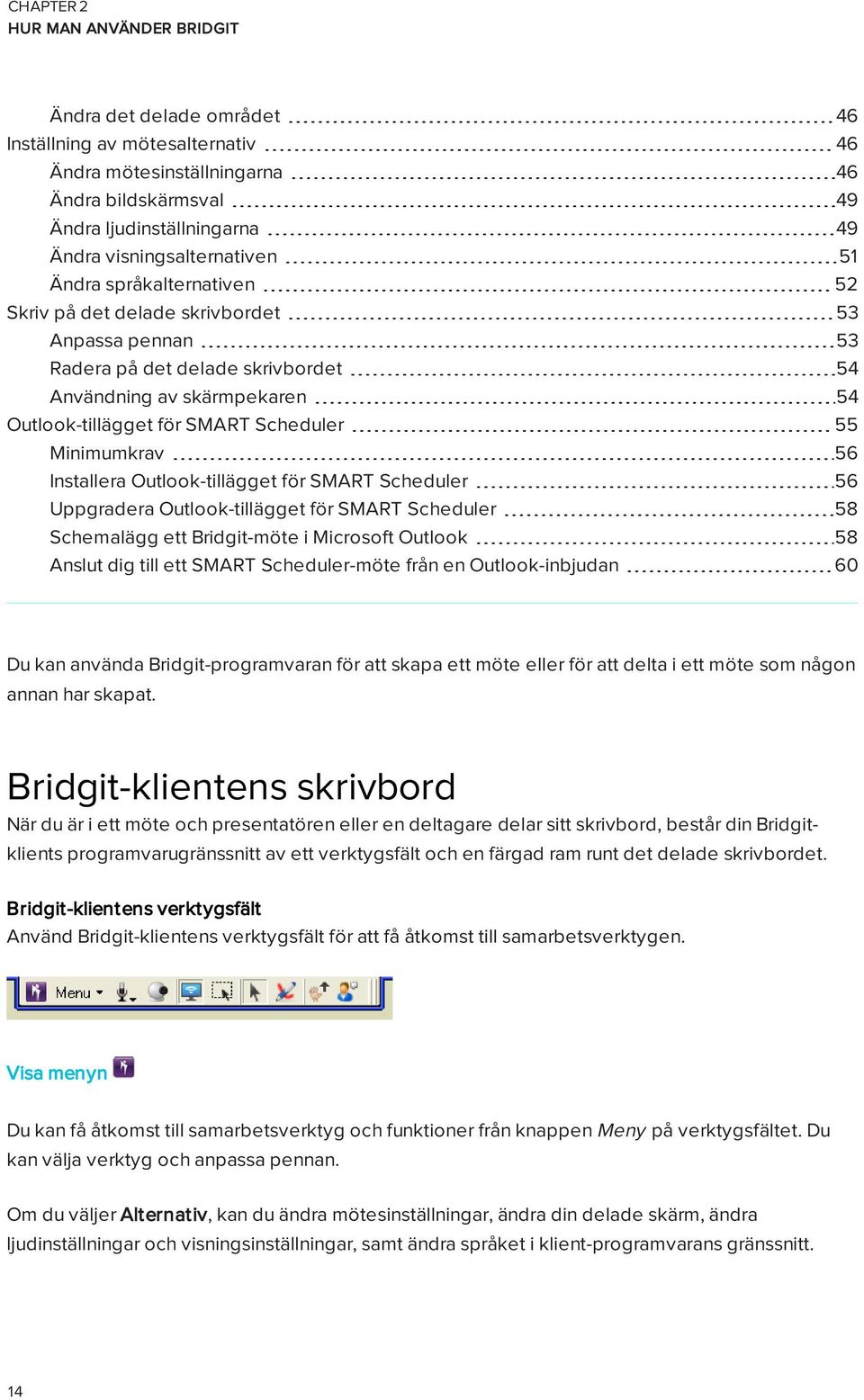 CHAPTER 2
HUR MAN ANVÄNDER BRIDGIT

Ändra det delade området 46
Inställning av mötesalternativ 46
Ändra mötesinställningarna 46
Ändra bildskärmsval 49
Ändra ljudinställningarna 49
Ändra visningsalternativen 51
Ändra språkalternativen 52
Skriv på det delade skrivbordet 53
Anpassa pennan 53
Radera på det delade skrivbordet 54
Användning av skärmpekaren 54
Outlook-tillägget för SMART Scheduler 55
Minimumkrav 56
Installera Outlook-tillägget för SMART Scheduler 56
Uppgradera Outlook-tillägget för SMART Scheduler 58
Schemalägg ett Bridgit-möte i Microsoft Outlook 58
Anslut dig till ett SMART Scheduler-möte från en Outlook-inbjudan 60

Du kan använda Bridgit-programvaran för att skapa ett möte eller för att delta i ett möte som någon annan har skapat.

Bridgit-klientens skrivbord

När du är i ett möte och presentatören eller en deltagare delar sitt skrivbord, består din Bridgit-klients programvarugränssnitt av ett verktygsfält och en färgad ram runt det delade skrivbordet.

Bridgit-klientens verktygsfält

Använd Bridgit-klientens verktygsfält för att få åtkomst till samarbetsverktygen.

Menu

Visa menyn

Du kan få åtkomst till samarbetsverktyg och funktioner från knappen Meny på verktygsfältet. Du kan välja verktyg och anpassa pennan.

Om du väljer Alternativ, kan du ändra mötesinställningar, ändra din delade skärm, ändra ljudinställningar och visningsinställningar, samt ändra språket i klient-programvarans gränssnitt.

14